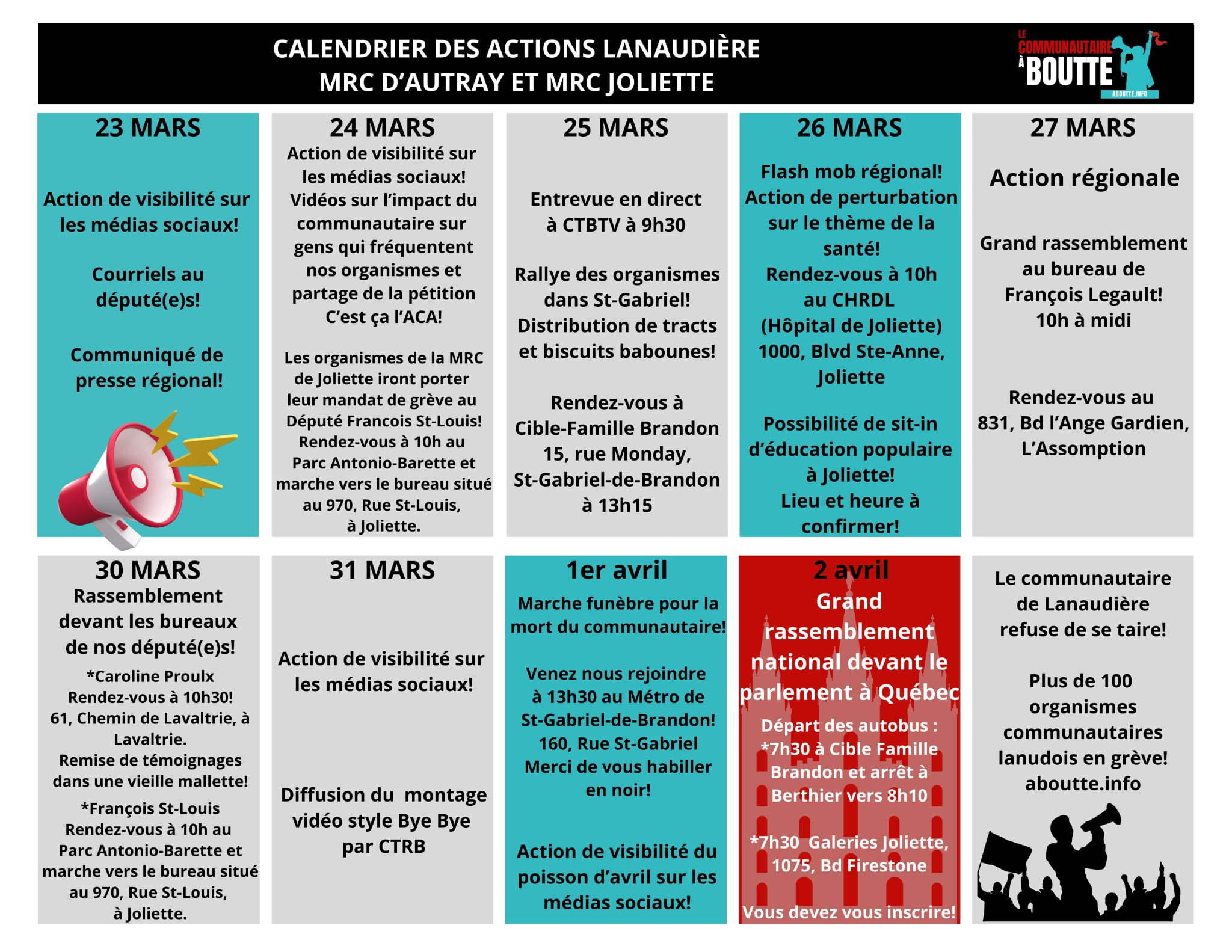 CALENDRIER DES ACTIONS LANAUDIÈRE
MRC D'AUTRAY ET MRC JOLIETTE

LE COMMUNAUTAIRE À BOUTTE
ABOUTTE.INFO

23 MARS

Action de visibilité sur les médias sociaux!

Courriels au député(e)s!

Communiqué de presse régional!

24 MARS
Action de visibilité sur les médias sociaux! Vidéos sur l'impact du communautaire sur gens qui fréquentent nos organismes et partage de la pétition C'est ça l'ACA!

Les organismes de la MRC de Joliette iront porter leur mandat de grève au Député Francois St-Louis! Rendez-vous à 10h au Parc Antonio-Barette et marche vers le bureau situé au 970, Rue St-Louis, à Joliette.

25 MARS

Entrevue en direct à CTBTV à 9h30

Rallye des organismes dans St-Gabriel! Distribution de tracts et biscuits babounes!

Rendez-vous à Cible-Famille Brandon 15, rue Monday, St-Gabriel-de-Brandon à 13h15

26 MARS

Flash mob régional! Action de perturbation sur le thème de la santé! Rendez-vous à 10h au CHRDL (Hôpital de Joliette) 1000, Blvd Ste-Anne, Joliette

Possibilité de sit-in d'éducation populaire à Joliette! Lieu et heure à confirmer!

27 MARS

Action régionale

Grand rassemblement au bureau de François Legault! 10h à midi

Rendez-vous au 831, Bd l'Ange Gardien, L'Assomption

30 MARS
Rassemblement devant les bureaux de nos député(e)s!
*Caroline Proulx Rendez-vous à 10h30! 61, Chemin de Lavaltrie, à Lavaltrie. Remise de témoignages dans une vieille mallette!
*François St-Louis Rendez-vous à 10h au Parc Antonio-Barette et marche vers le bureau situé au 970, Rue St-Louis, à Joliette.

31 MARS

Action de visibilité sur les médias sociaux!

Diffusion du montage vidéo style Bye Bye par CTRB

1er avril
Marche funèbre pour la mort du communautaire!

Venez nous rejoindre à 13h30 au Métro de St-Gabriel-de-Brandon! 160, Rue St-Gabriel Merci de vous habiller en noir!

Action de visibilité du poisson d'avril sur les médias sociaux!

2 avril
Grand rassemblement national devant le parlement à Québec
Départ des autobus : *7h30 à Cible Famille Brandon et arrêt à Berthier vers 8h10

*7h30 Galeries Joliette, 1075, Bd Firestone

Vous devez vous inscrire!

Le communautaire de Lanaudière refuse de se taire!

Plus de 100 organismes communautaires lanudois en grève! aboutte.info